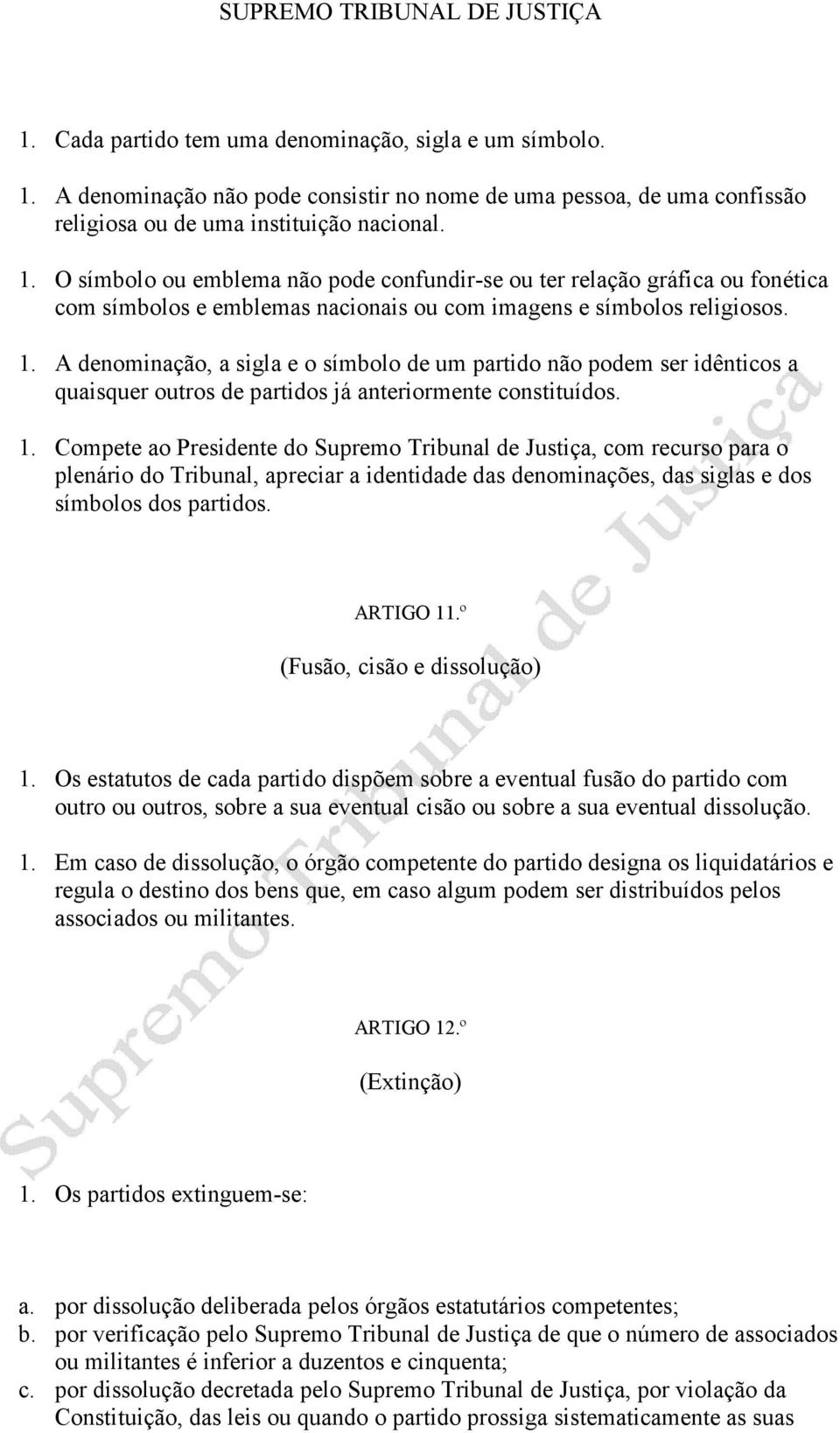 SUPREMO TRIBUNAL DE JUSTIÇA

1. Cada partido tem uma denominação, sigla e um símbolo.

1. A denominação não pode consistir no nome de uma pessoa, de uma confissão religiosa ou de uma instituição nacional.

1. O símbolo ou emblema não pode confundir-se ou ter relação gráfica ou fonética com símbolos e emblemas nacionais ou com imagens e símbolos religiosos.

1. A denominação, a sigla e o símbolo de um partido não podem ser idênticos a quaisquer outros de partidos já anteriormente constituídos.

1. Compete ao Presidente do Supremo Tribunal de Justiça, com recurso para o plenário do Tribunal, apreciar a identidade das denominações, das siglas e dos símbolos dos partidos.

ARTIGO 11.º

(Fusão, cisão e dissolução)

1. Os estatutos de cada partido dispõem sobre a eventual fusão do partido com outro ou outros, sobre a sua eventual cisão ou sobre a sua eventual dissolução.

1. Em caso de dissolução, o órgão competente do partido designa os liquidatários e regula o destino dos bens que, em caso algum podem ser distribuídos pelos associados ou militantes.

ARTIGO 12.º

(Extinção)

1. Os partidos extinguem-se:

a. por dissolução deliberada pelos órgãos estatutários competentes;
b. por verificação pelo Supremo Tribunal de Justiça de que o número de associados ou militantes é inferior a duzentos e cinquenta;
c. por dissolução decretada pelo Supremo Tribunal de Justiça, por violação da Constituição, das leis ou quando o partido prossiga sistematicamente as suas

Supremo Tribunal de Justiça